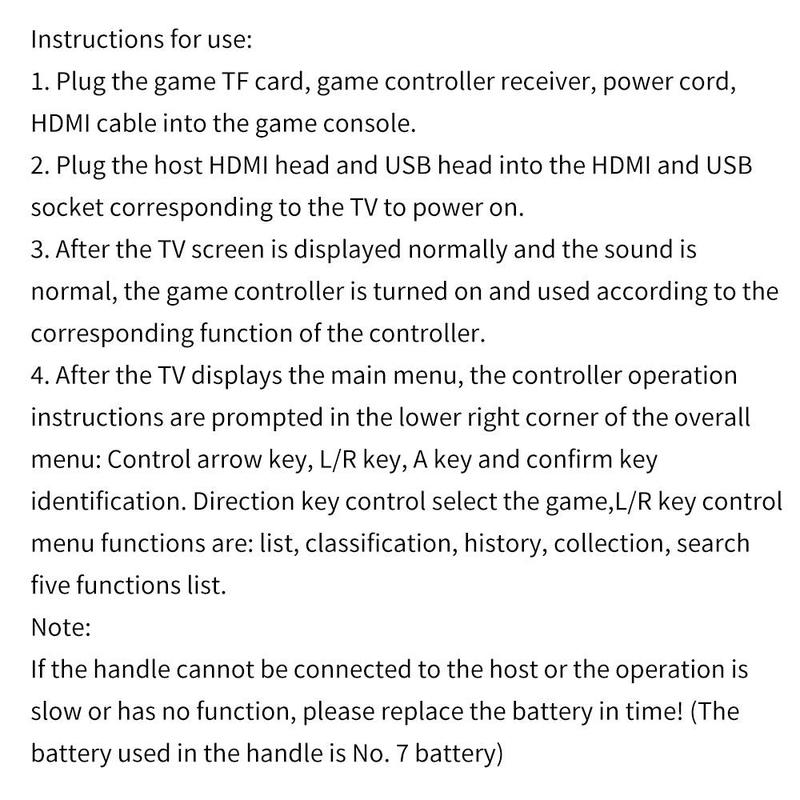 Instructions for use:
1. Plug the game TF card, game controller receiver, power cord, HDMI cable into the game console.
2. Plug the host HDMI head and USB head into the HDMI and USB socket corresponding to the TV to power on.
3. After the TV screen is displayed normally and the sound is normal, the game controller is turned on and used according to the corresponding function of the controller.
4. After the TV displays the main menu, the controller operation instructions are prompted in the lower right corner of the overall menu: Control arrow key, L/R key, A key and confirm key identification. Direction key control select the game,L/R key control menu functions are: list, classification, history, collection, search five functions list.
Note:
If the handle cannot be connected to the host or the operation is slow or has no function, please replace the battery in time! (The battery used in the handle is No. 7 battery)